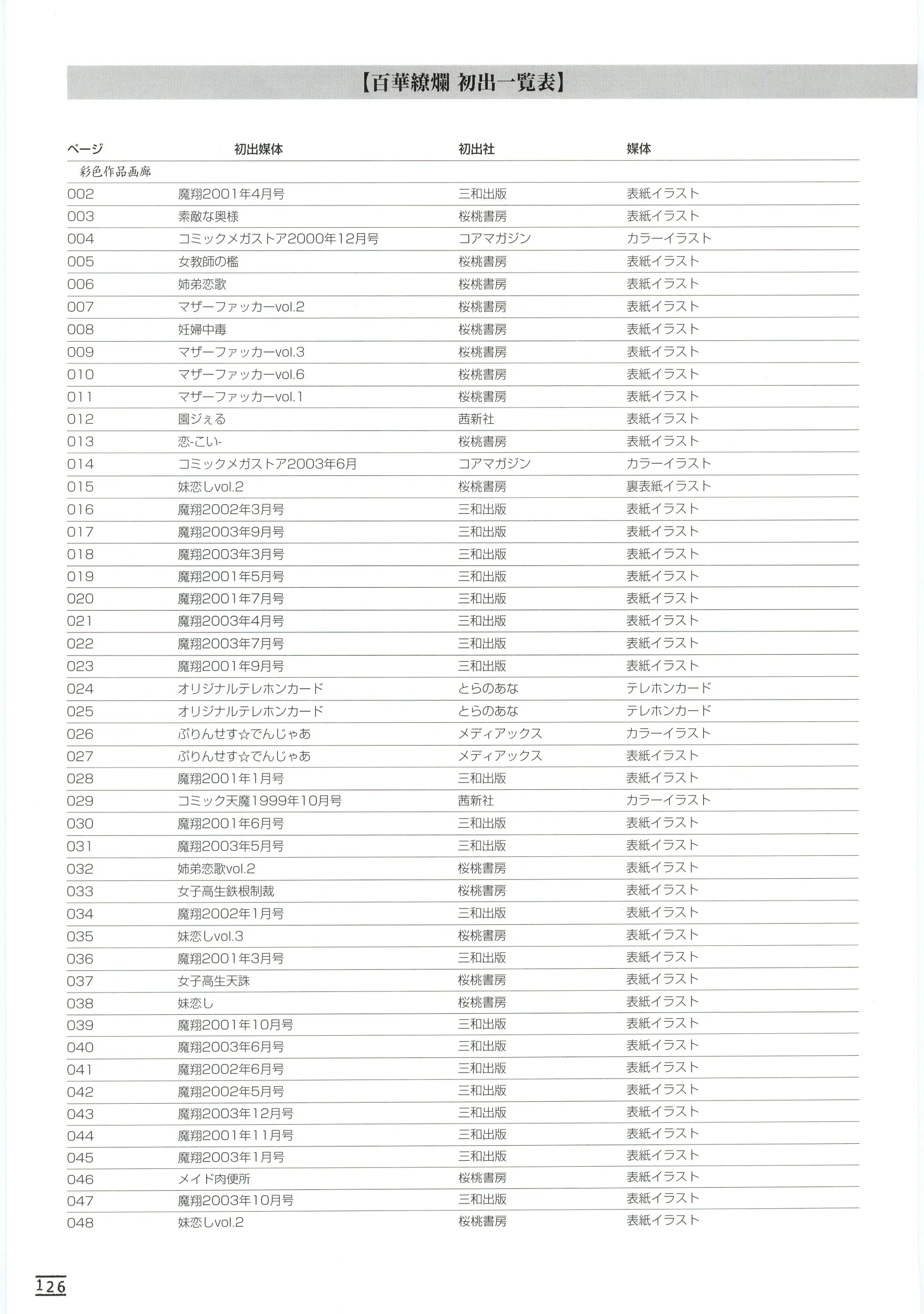 【百華繚爛 初出一覧表】

| ページ | 初出媒体 | 初出社 | 媒体 |
|---|---|---|---|
| 彩色作品画廊 | | | |
| 002 | 魔翔2001年4月号 | 三和出版 | 表紙イラスト |
| 003 | 素敵な奥様 | 桜桃書房 | 表紙イラスト |
| 004 | コミックメガストア2000年12月号 | コアマガジン | カラーイラスト |
| 005 | 女教師の檻 | 桜桃書房 | 表紙イラスト |
| 006 | 姉弟恋歌 | 桜桃書房 | 表紙イラスト |
| 007 | マザーファッカーvol.2 | 桜桃書房 | 表紙イラスト |
| 008 | 妊婦中毒 | 桜桃書房 | 表紙イラスト |
| 009 | マザーファッカーvol.3 | 桜桃書房 | 表紙イラスト |
| 010 | マザーファッカーvol.6 | 桜桃書房 | 表紙イラスト |
| 011 | マザーファッカーvol.1 | 桜桃書房 | 表紙イラスト |
| 012 | 園ジぇる | 茜新社 | 表紙イラスト |
| 013 | 恋-こい- | 桜桃書房 | 表紙イラスト |
| 014 | コミックメガストア2003年6月 | コアマガジン | カラーイラスト |
| 015 | 妹恋しvol.2 | 桜桃書房 | 裏表紙イラスト |
| 016 | 魔翔2002年3月号 | 三和出版 | 表紙イラスト |
| 017 | 魔翔2003年9月号 | 三和出版 | 表紙イラスト |
| 018 | 魔翔2003年3月号 | 三和出版 | 表紙イラスト |
| 019 | 魔翔2001年5月号 | 三和出版 | 表紙イラスト |
| 020 | 魔翔2001年7月号 | 三和出版 | 表紙イラスト |
| 021 | 魔翔2003年4月号 | 三和出版 | 表紙イラスト |
| 022 | 魔翔2003年7月号 | 三和出版 | 表紙イラスト |
| 023 | 魔翔2001年9月号 | 三和出版 | 表紙イラスト |
| 024 | オリジナルテレホンカード | とらのあな | テレホンカード |
| 025 | オリジナルテレホンカード | とらのあな | テレホンカード |
| 026 | ぷりんせす☆でんじゃあ | メディアックス | カラーイラスト |
| 027 | ぷりんせす☆でんじゃあ | メディアックス | 表紙イラスト |
| 028 | 魔翔2001年1月号 | 三和出版 | 表紙イラスト |
| 029 | コミック天魔1999年10月号 | 茜新社 | カラーイラスト |
| 030 | 魔翔2001年6月号 | 三和出版 | 表紙イラスト |
| 031 | 魔翔2003年5月号 | 三和出版 | 表紙イラスト |
| 032 | 姉弟恋歌vol.2 | 桜桃書房 | 表紙イラスト |
| 033 | 女子高生鉄根制裁 | 桜桃書房 | 表紙イラスト |
| 034 | 魔翔2002年1月号 | 三和出版 | 表紙イラスト |
| 035 | 妹恋しvol.3 | 桜桃書房 | 表紙イラスト |
| 036 | 魔翔2001年3月号 | 三和出版 | 表紙イラスト |
| 037 | 女子高生天誅 | 桜桃書房 | 表紙イラスト |
| 038 | 妹恋し | 桜桃書房 | 表紙イラスト |
| 039 | 魔翔2001年10月号 | 三和出版 | 表紙イラスト |
| 040 | 魔翔2003年6月号 | 三和出版 | 表紙イラスト |
| 041 | 魔翔2002年6月号 | 三和出版 | 表紙イラスト |
| 042 | 魔翔2002年5月号 | 三和出版 | 表紙イラスト |
| 043 | 魔翔2003年12月号 | 三和出版 | 表紙イラスト |
| 044 | 魔翔2001年11月号 | 三和出版 | 表紙イラスト |
| 045 | 魔翔2003年1月号 | 三和出版 | 表紙イラスト |
| 046 | メイド肉便所 | 桜桃書房 | 表紙イラスト |
| 047 | 魔翔2003年10月号 | 三和出版 | 表紙イラスト |
| 048 | 妹恋しvol.2 | 桜桃書房 | 表紙イラスト |

126